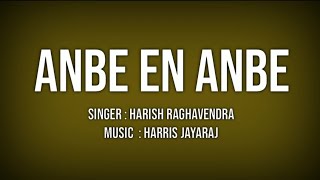 ANBE EN ANBE

SINGER : HARISH RAGHAVENDRA
MUSIC : HARRIS JAYARAJ